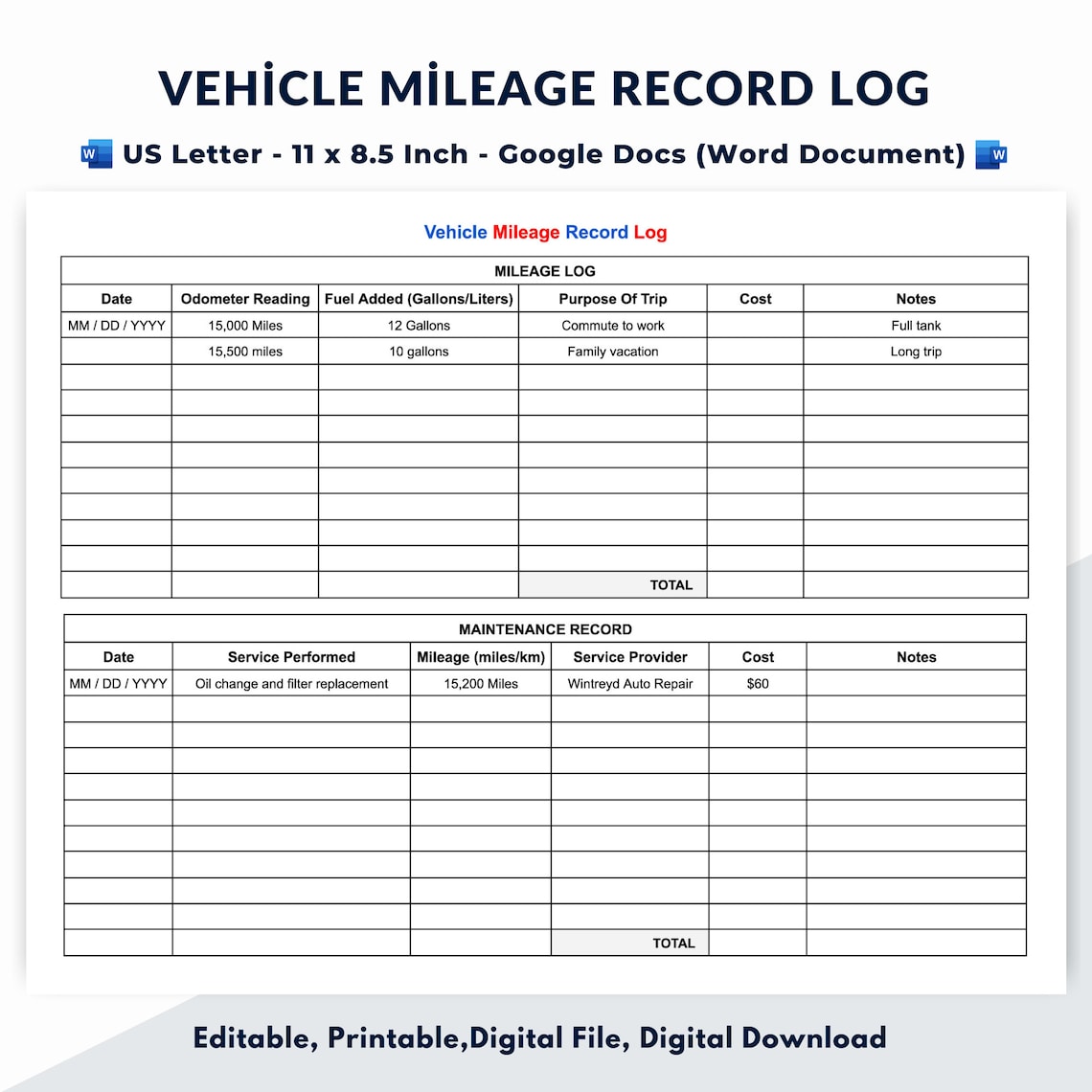 VEHİCLE MİLEAGE RECORD LOG

US Letter - 11 x 8.5 Inch - Google Docs (Word Document)

Vehicle Mileage Record Log

MILEAGE LOG

| Date | Odometer Reading | Fuel Added (Gallons/Liters) | Purpose Of Trip | Cost | Notes |
|---|---|---|---|---|---|
| MM / DD / YYYY | 15,000 Miles | 12 Gallons | Commute to work | | Full tank |
| | 15,500 miles | 10 gallons | Family vacation | | Long trip |
| | | | | | |
| | | | | | |
| | | | | | |
| | | | | | |
| | | | | | |
| | | | | | |
| | | | | | |
| | | | | | |
| | | | TOTAL | | |

MAINTENANCE RECORD

| Date | Service Performed | Mileage (miles/km) | Service Provider | Cost | Notes |
|---|---|---|---|---|---|
| MM / DD / YYYY | Oil change and filter replacement | 15,200 Miles | Wintreyd Auto Repair | $60 | |
| | | | | | |
| | | | | | |
| | | | | | |
| | | | | | |
| | | | | | |
| | | | | | |
| | | | | | |
| | | | | | |
| | | | | | |
| | | | TOTAL | | |

Editable, Printable,Digital File, Digital Download